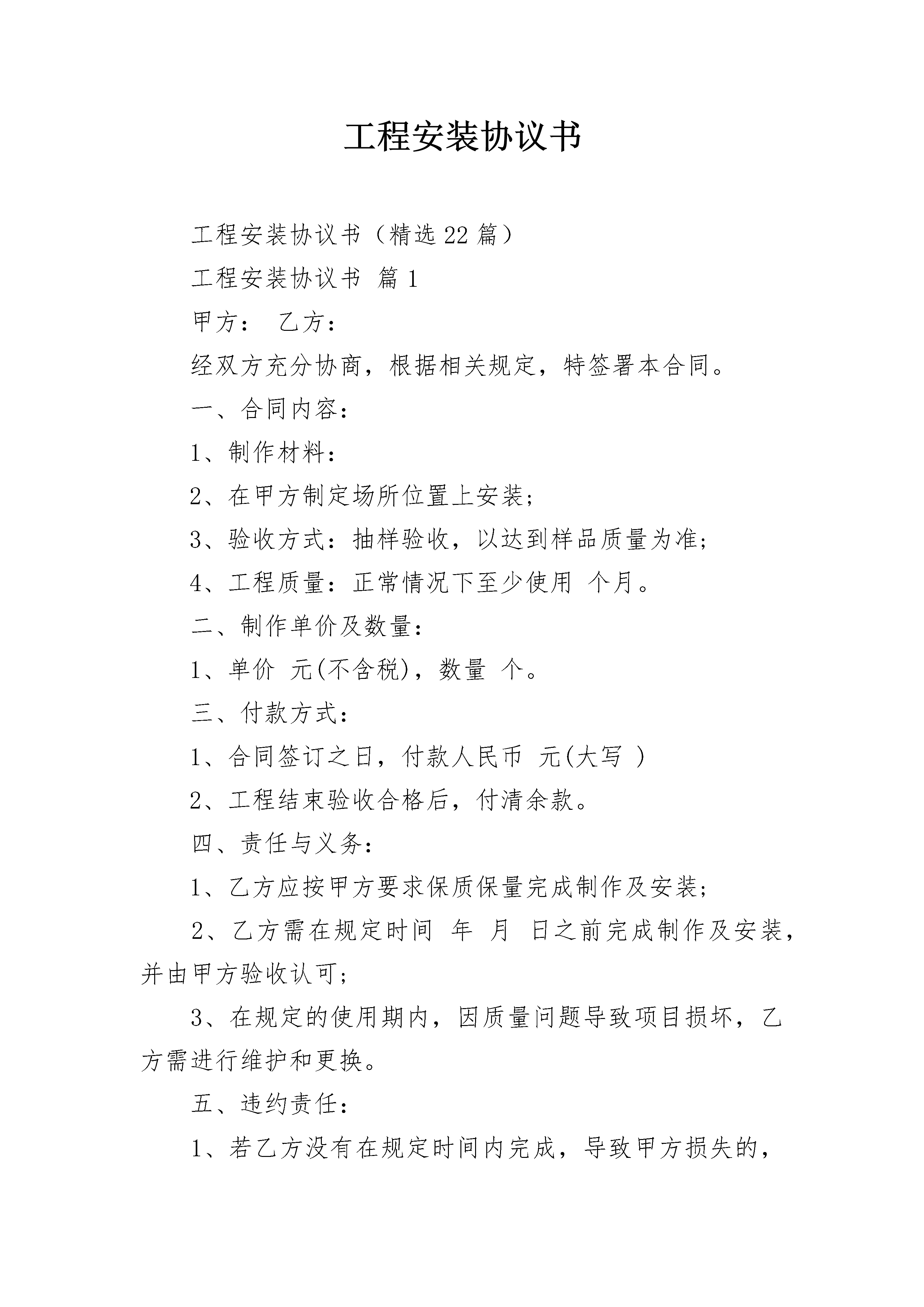 工程安装协议书

工程安装协议书（精选22篇）

工程安装协议书 篇1

甲方： 乙方：

经双方充分协商，根据相关规定，特签署本合同。

一、合同内容：

1、制作材料：

2、在甲方制定场所位置上安装；

3、验收方式：抽样验收，以达到样品质量为准；

4、工程质量：正常情况下至少使用 个月。

二、制作单价及数量：

1、单价 元(不含税)，数量 个。

三、付款方式：

1、合同签订之日，付款人民币 元(大写 )

2、工程结束验收合格后，付清余款。

四、责任与义务：

1、乙方应按甲方要求保质保量完成制作及安装；

2、乙方需在规定时间 年 月 日之前完成制作及安装，并由甲方验收认可；

3、在规定的使用期内，因质量问题导致项目损坏，乙方需进行维护和更换。

五、违约责任：

1、若乙方没有在规定时间内完成，导致甲方损失的，